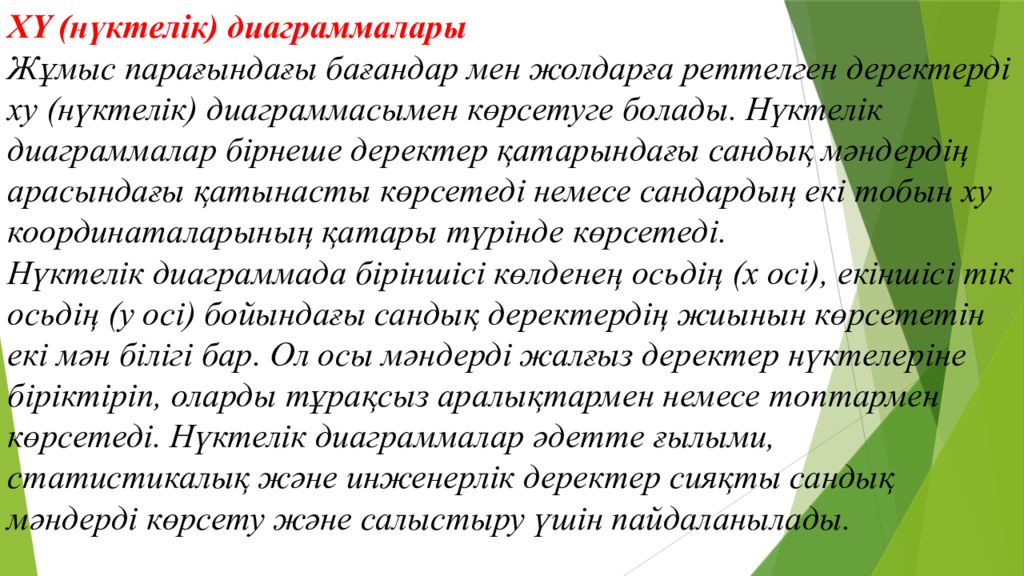 XY (нүктелік) диаграммалары

Жұмыс парағындағы бағандар мен жолдарға реттелген деректерді xy (нүктелік) диаграммасымен көрсетуге болады. Нүктелік диаграммалар бірнеше деректер қатарындағы сандық мәндердің арасындағы қатынасты көрсетеді немесе сандардың екі тобын xy координаталарының қатары түрінде көрсетеді.

Нүктелік диаграммада біріншісі көлденең осьдің (x осі), екіншісі тік осьдің (y осі) бойындағы сандық деректердің жиынын көрсететін екі мән білігі бар. Ол осы мәндерді жалғыз деректер нүктелеріне біріктіріп, оларды тұрақсыз аралықтармен немесе топтармен көрсетеді. Нүктелік диаграммалар әдетте ғылыми, статистикалық және инженерлік деректер сияқты сандық мәндерді көрсету және салыстыру үшін пайдаланылады.